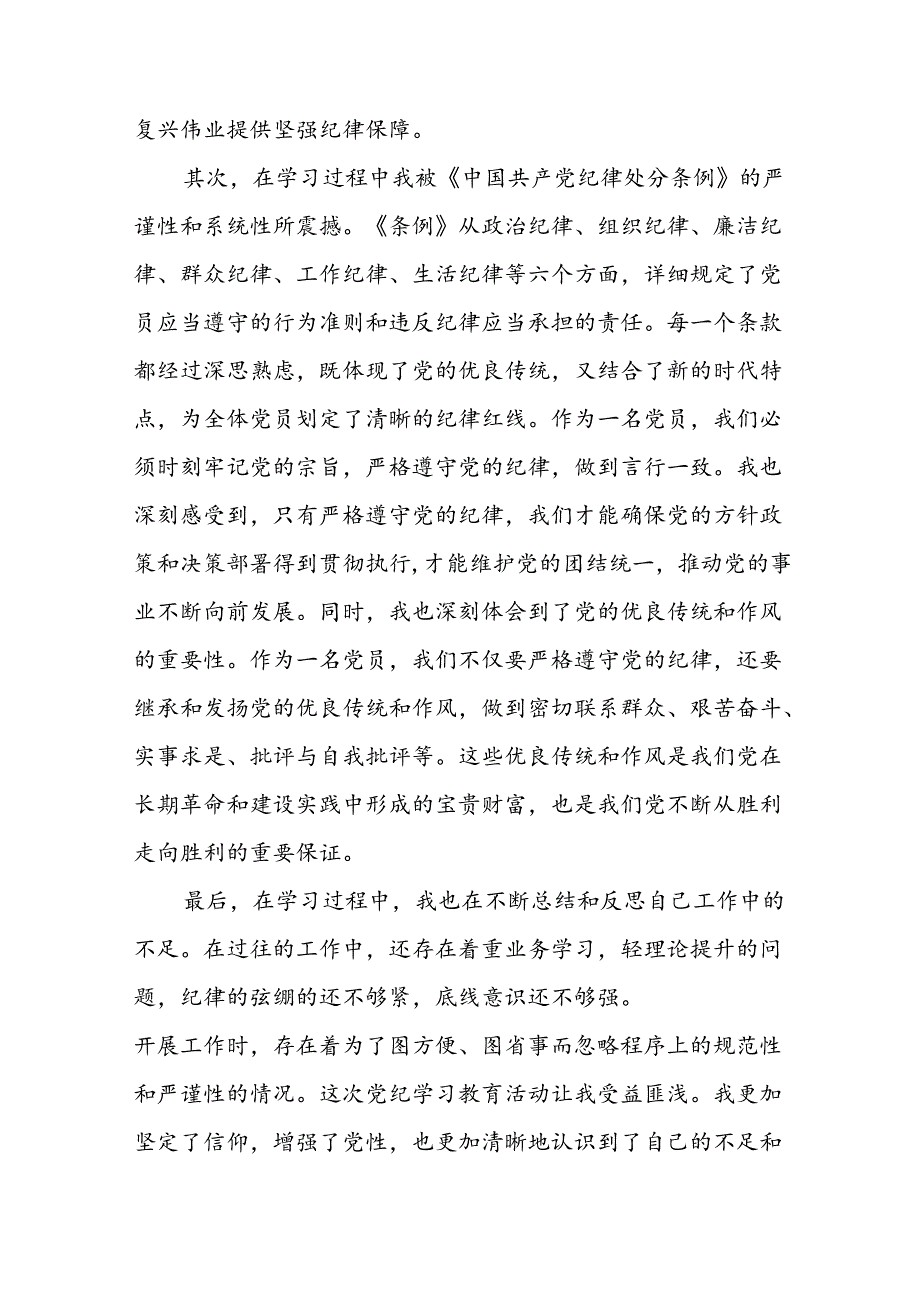 复兴伟业提供坚强纪律保障。

其次，在学习过程中我被《中国共产党纪律处分条例》的严谨性和系统性所震撼。《条例》从政治纪律、组织纪律、廉洁纪律、群众纪律、工作纪律、生活纪律等六个方面，详细规定了党员应当遵守的行为准则和违反纪律应当承担的责任。每一个条款都经过深思熟虑，既体现了党的优良传统，又结合了新的时代特点，为全体党员划定了清晰的纪律红线。作为一名党员，我们必须时刻牢记党的宗旨，严格遵守党的纪律，做到言行一致。我也深刻感受到，只有严格遵守党的纪律，我们才能确保党的方针政策和决策部署得到贯彻执行，才能维护党的团结统一，推动党的事业不断向前发展。同时，我也深刻体会到了党的优良传统和作风的重要性。作为一名党员，我们不仅要严格遵守党的纪律，还要继承和发扬党的优良传统和作风，做到密切联系群众、艰苦奋斗、实事求是、批评与自我批评等。这些优良传统和作风是我们党在长期革命和建设实践中形成的宝贵财富，也是我们党不断从胜利走向胜利的重要保证。

最后，在学习过程中，我也在不断总结和反思自己工作中的不足。在过往的工作中，还存在着重业务学习，轻理论提升的问题，纪律的弦绷的还不够紧，底线意识还不够强。
开展工作时，存在着为了图方便、图省事而忽略程序上的规范性和严谨性的情况。这次党纪学习教育活动让我受益匪浅。我更加坚定了信仰，增强了党性，也更加清晰地认识到了自己的不足和